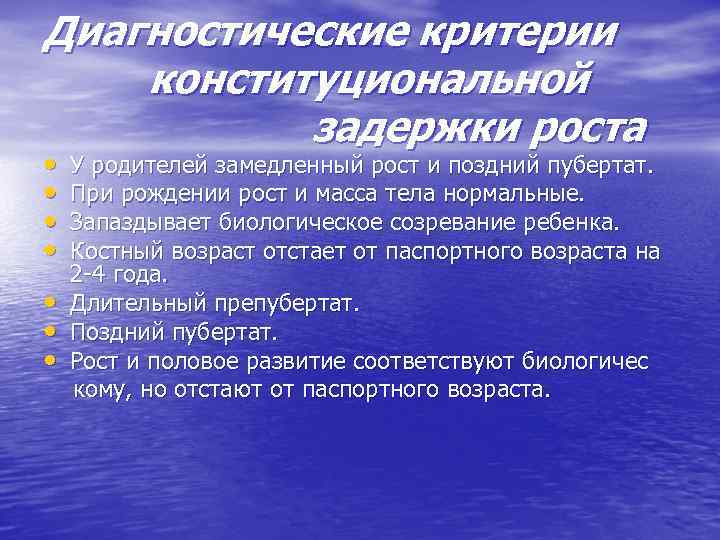 Диагностические критерии конституциональной задержки роста

• У родителей замедленный рост и поздний пубертат.
• При рождении рост и масса тела нормальные.
• Запаздывает биологическое созревание ребенка.
• Костный возраст отстает от паспортного возраста на 2-4 года.
• Длительный препубертат.
• Поздний пубертат.
• Рост и половое развитие соответствуют биологичес кому, но отстают от паспортного возраста.